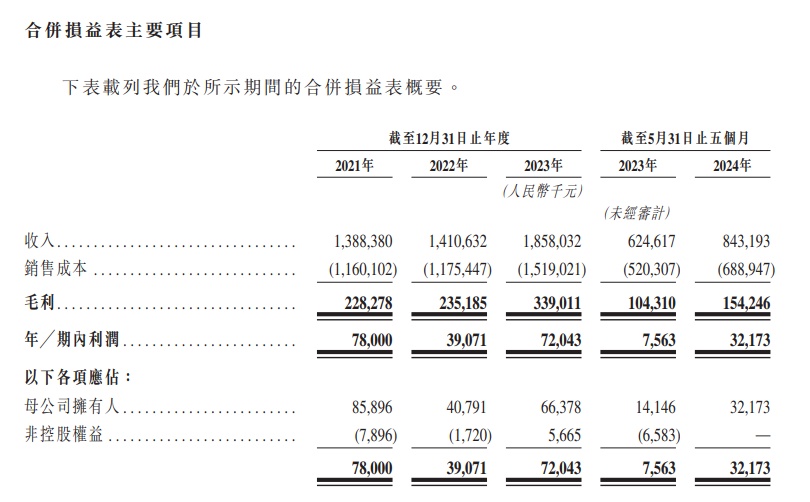 合併損益表主要項目

下表載列我們於所示期間的合併損益表概要。

| | 截至12月31日止年度 | | | 截至5月31日止五個月 | |
|---|---|---|---|---|---|
| | 2021年 | 2022年 | 2023年 | 2023年 | 2024年 |
| | | | (人民幣千元) | | |
| | | | | (未經審計) | |
| 收入 | 1,388,380 | 1,410,632 | 1,858,032 | 624,617 | 843,193 |
| 銷售成本 | (1,160,102) | (1,175,447) | (1,519,021) | (520,307) | (688,947) |
| 毛利 | 228,278 | 235,185 | 339,011 | 104,310 | 154,246 |
| 年／期內利潤 | 78,000 | 39,071 | 72,043 | 7,563 | 32,173 |
| 以下各項應佔： | | | | | |
| 母公司擁有人 | 85,896 | 40,791 | 66,378 | 14,146 | 32,173 |
| 非控股權益 | (7,896) | (1,720) | 5,665 | (6,583) | — |
| | 78,000 | 39,071 | 72,043 | 7,563 | 32,173 |